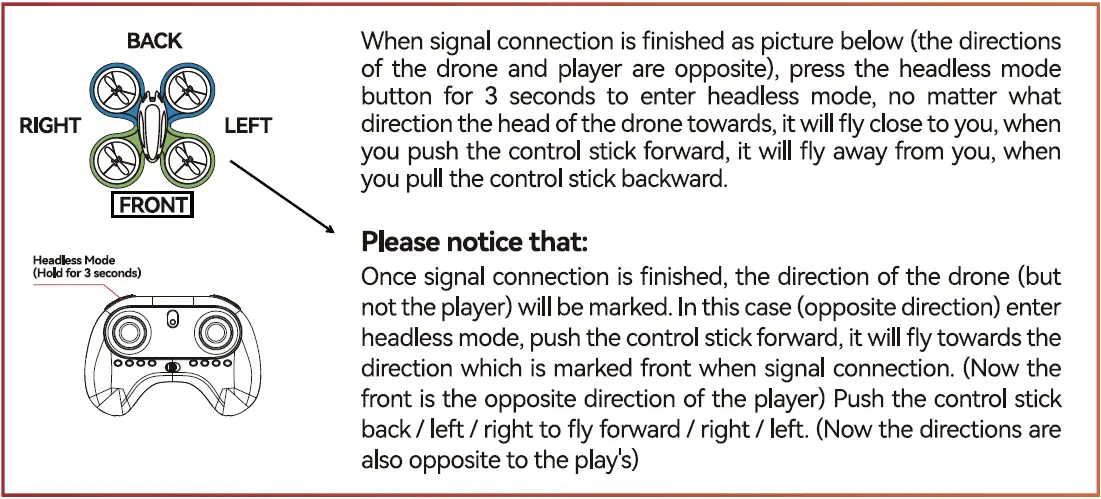 BACK

RIGHT

LEFT

FRONT

Headless Mode
(Hold for 3 seconds)

When signal connection is finished as picture below (the directions of the drone and player are opposite), press the headless mode button for 3 seconds to enter headless mode, no matter what direction the head of the drone towards, it will fly close to you, when you push the control stick forward, it will fly away from you, when you pull the control stick backward.

Please notice that:

Once signal connection is finished, the direction of the drone (but not the player) will be marked. In this case (opposite direction) enter headless mode, push the control stick forward, it will fly towards the direction which is marked front when signal connection. (Now the front is the opposite direction of the player) Push the control stick back / left / right to fly forward / right / left. (Now the directions are also opposite to the play's)